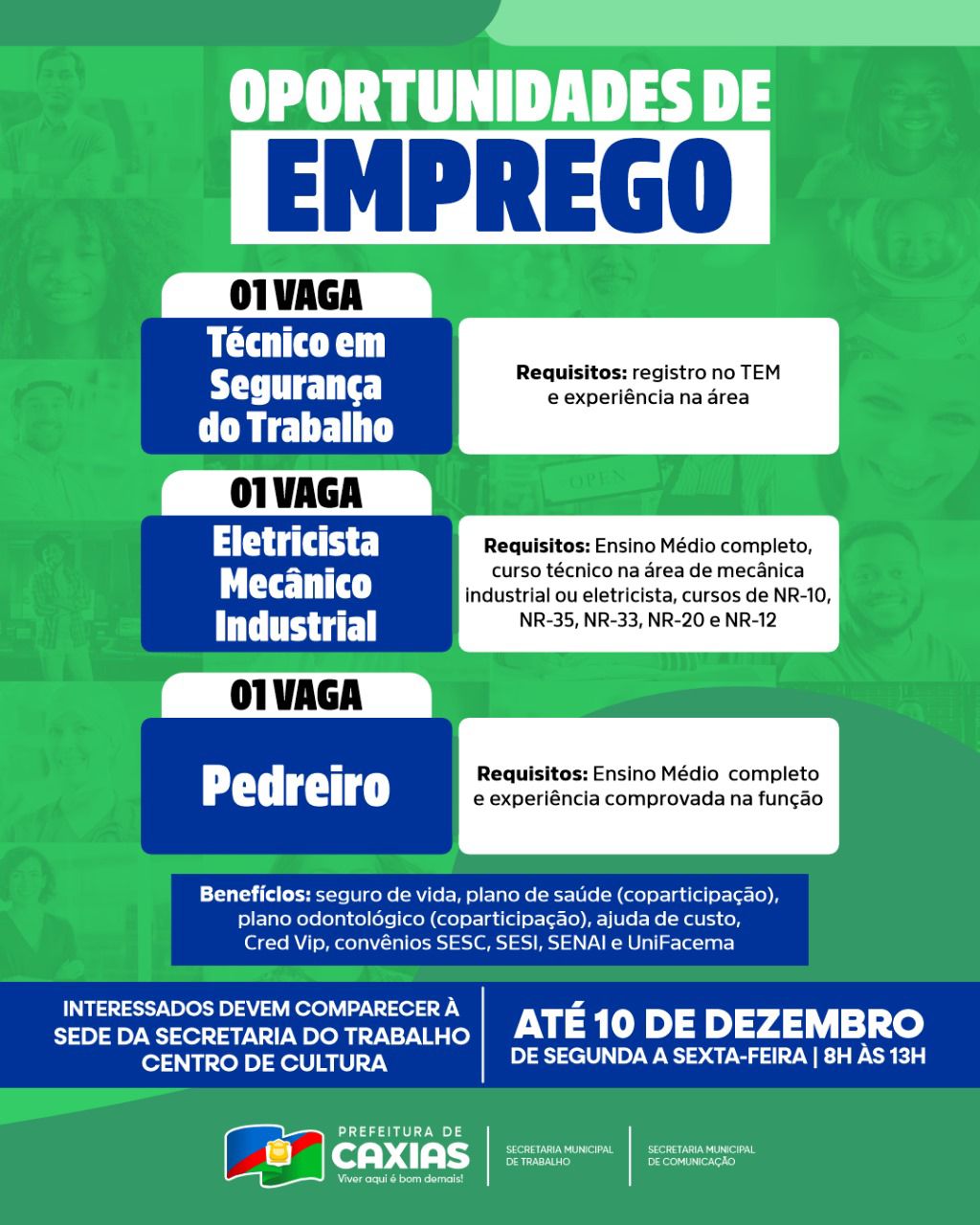 OPORTUNIDADES DE
EMPREGO

01 VAGA
Técnico em Segurança do Trabalho

Requisitos: registro no TEM e experiência na área

01 VAGA
Eletricista Mecânico Industrial

Requisitos: Ensino Médio completo, curso técnico na área de mecânica industrial ou eletricista, cursos de NR-10, NR-35, NR-33, NR-20 e NR-12

01 VAGA
Pedreiro

Requisitos: Ensino Médio completo e experiência comprovada na função

Benefícios: seguro de vida, plano de saúde (coparticipação), plano odontológico (coparticipação), ajuda de custo, Cred Vip, convênios SESC, SESI, SENAI e UniFacema

INTERESSADOS DEVEM COMPARECER À SEDE DA SECRETARIA DO TRABALHO CENTRO DE CULTURA

ATÉ 10 DE DEZEMBRO
DE SEGUNDA A SEXTA-FEIRA | 8H ÀS 13H

PREFEITURA DE CAXIAS
Viver aqui é bom demais!

SECRETARIA MUNICIPAL DE TRABALHO

SECRETARIA MUNICIPAL DE COMUNICAÇÃO